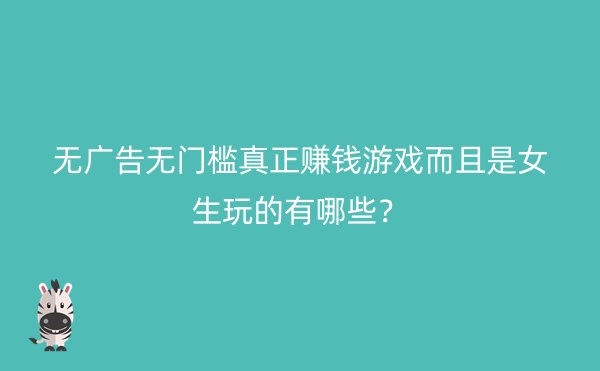 无广告无门槛真正赚钱游戏而且是女生玩的有哪些？